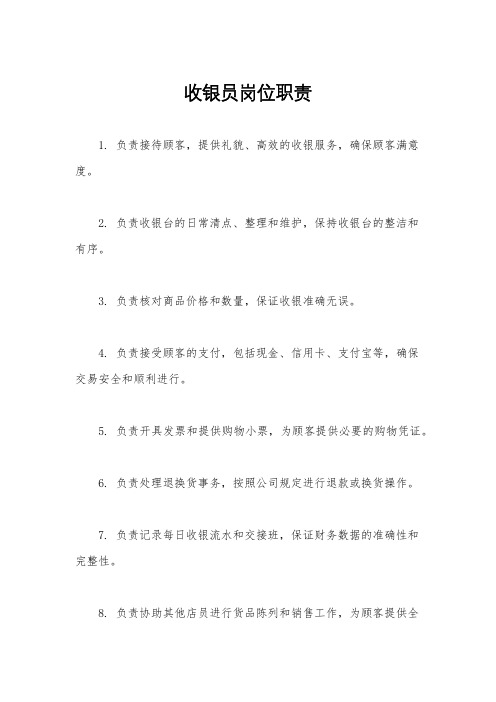 收银员岗位职责

1. 负责接待顾客，提供礼貌、高效的收银服务，确保顾客满意度。

2. 负责收银台的日常清点、整理和维护，保持收银台的整洁和有序。

3. 负责核对商品价格和数量，保证收银准确无误。

4. 负责接受顾客的支付，包括现金、信用卡、支付宝等，确保交易安全和顺利进行。

5. 负责开具发票和提供购物小票，为顾客提供必要的购物凭证。

6. 负责处理退换货事务，按照公司规定进行退款或换货操作。

7. 负责记录每日收银流水和交接班，保证财务数据的准确性和完整性。

8. 负责协助其他店员进行货品陈列和销售工作，为顾客提供全